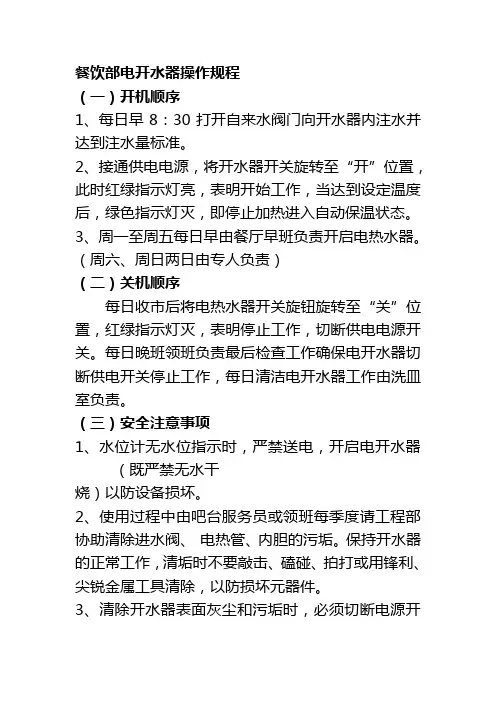 餐饮部电开水器操作规程

（一）开机顺序

1、每日早 8：30 打开自来水阀门向开水器内注水并达到注水量标准。

2、接通供电电源，将开水器开关旋转至“开”位置，此时红绿指示灯亮，表明开始工作，当达到设定温度后，绿色指示灯灭，即停止加热进入自动保温状态。

3、周一至周五每日早由餐厅早班负责开启电热水器。（周六、周日两日由专人负责）

（二）关机顺序

每日收市后将电热水器开关旋钮旋转至“关”位置，红绿指示灯灭，表明停止工作，切断供电电源开关。每日晚班领班负责最后检查工作确保电开水器切断供电开关停止工作，每日清洁电开水器工作由洗皿室负责。

（三）安全注意事项

1、水位计无水位指示时，严禁送电，开启电开水器（既严禁无水干烧）以防设备损坏。

2、使用过程中由吧台服务员或领班每季度请工程部协助清除进水阀、 电热管、内胆的污垢。保持开水器的正常工作，清垢时不要敲击、磕碰、拍打或用锋利、尖锐金属工具清除，以防损坏元器件。

3、清除开水器表面灰尘和污垢时，必须切断电源开